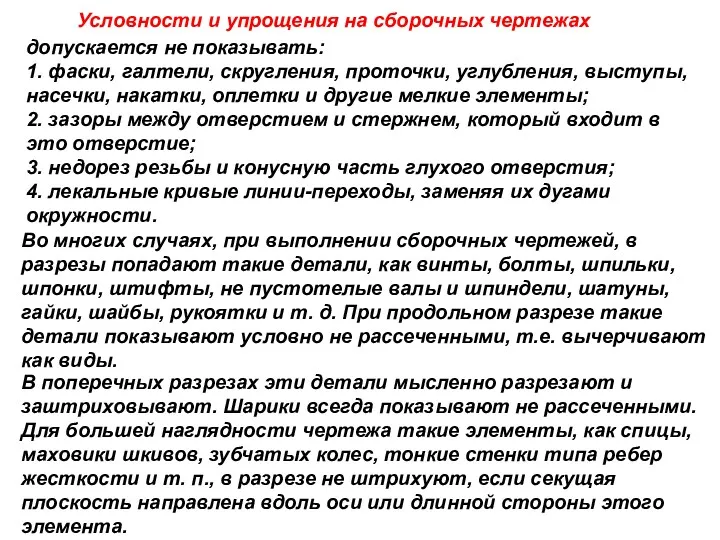 Условности и упрощения на сборочных чертежах

допускается не показывать:
1. фаски, галтели, скругления, проточки, углубления, выступы, насечки, накатки, оплетки и другие мелкие элементы;
2. зазоры между отверстием и стержнем, который входит в это отверстие;
3. недорез резьбы и конусную часть глухого отверстия;
4. лекальные кривые линии-переходы, заменяя их дугами окружности.

Во многих случаях, при выполнении сборочных чертежей, в разрезы попадают такие детали, как винты, болты, шпильки, шпонки, штифты, не пустотелые валы и шпиндели, шатуны, гайки, шайбы, рукоятки и т. д. При продольном разрезе такие детали показывают условно не рассеченными, т.е. вычерчивают как виды.

В поперечных разрезах эти детали мысленно разрезают и заштриховывают. Шарики всегда показывают не рассеченными.

Для большей наглядности чертежа такие элементы, как спицы, маховики шкивов, зубчатых колес, тонкие стенки типа ребер жесткости и т. п., в разрезе не штрихуют, если секущая плоскость направлена вдоль оси или длинной стороны этого элемента.